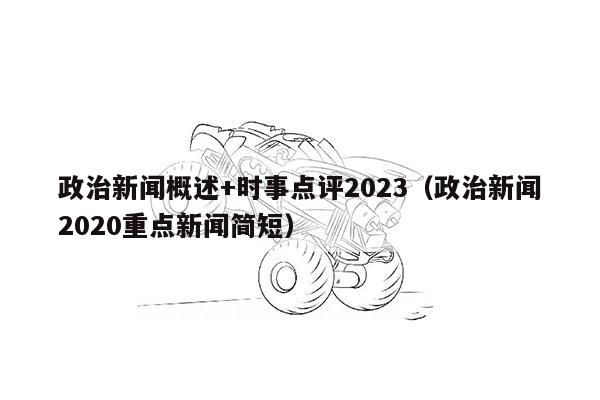 政治新闻概述+时事点评2023（政治新闻2020重点新闻简短）